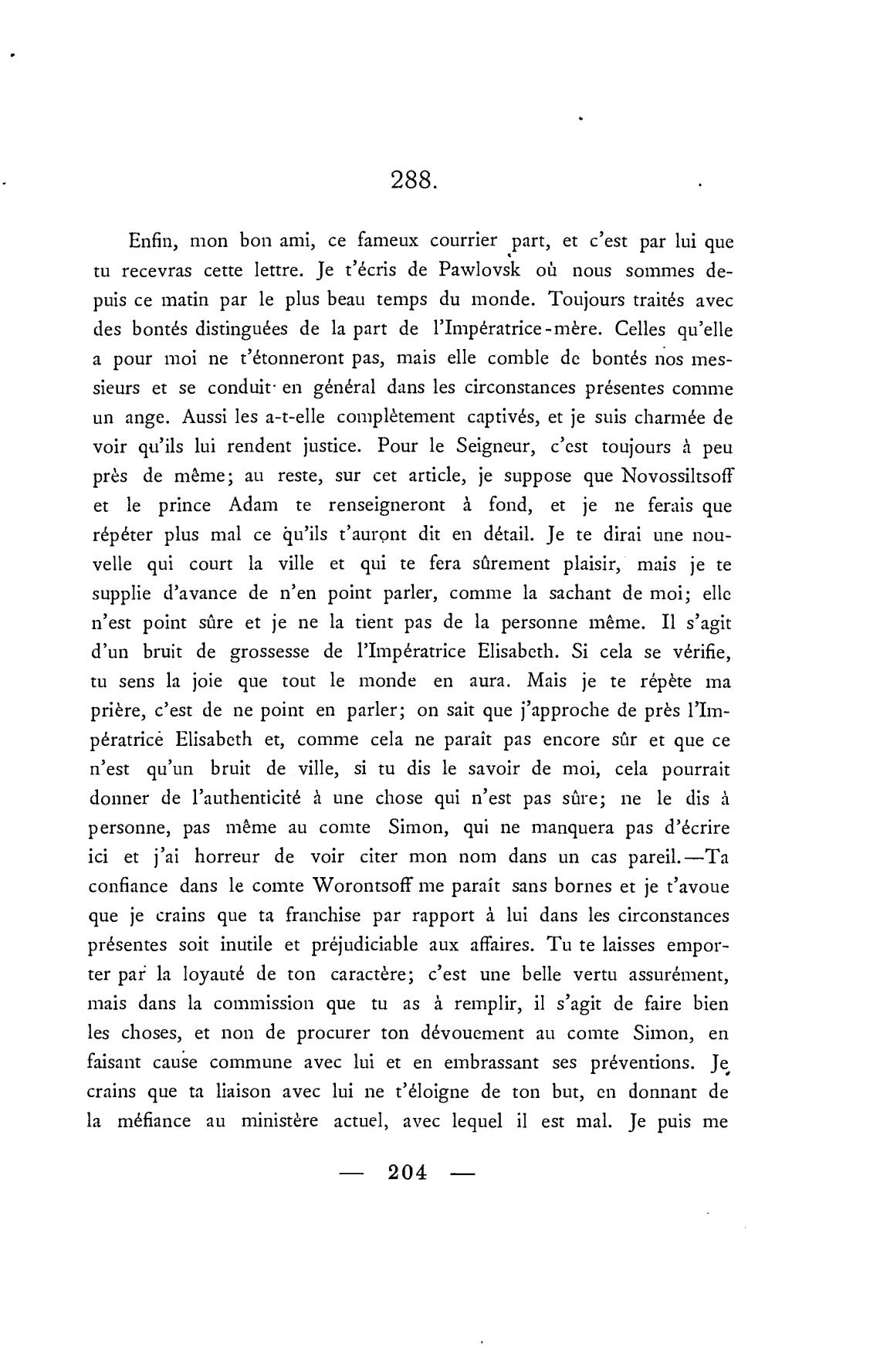 288.

Enfin, mon bon ami, ce fameux courrier part, et c'est par lui que tu recevras cette lettre. Je t'écris de Pawlovsk où nous sommes depuis ce matin par le plus beau temps du monde. Toujours traités avec des bontés distinguées de la part de l'Impératrice-mère. Celles qu'elle a pour moi ne t'étonneront pas, mais elle comble de bontés nos messieurs et se conduit en général dans les circonstances présentes comme un ange. Aussi les a-t-elle complètement captivés, et je suis charmée de voir qu'ils lui rendent justice. Pour le Seigneur, c'est toujours à peu près de même; au reste, sur cet article, je suppose que Novossiltsoff et le prince Adam te renseigneront à fond, et je ne ferais que répéter plus mal ce qu'ils t'auront dit en détail. Je te dirai une nouvelle qui court la ville et qui te fera sûrement plaisir, mais je te supplie d'avance de n'en point parler, comme la sachant de moi; elle n'est point sûre et je ne la tient pas de la personne même. Il s'agit d'un bruit de grossesse de l'Impératrice Elisabeth. Si cela se vérifie, tu sens la joie que tout le monde en aura. Mais je te répète ma prière, c'est de ne point en parler; on sait que j'approche de près l'Impératrice Elisabeth et, comme cela ne paraît pas encore sûr et que ce n'est qu'un bruit de ville, si tu dis le savoir de moi, cela pourrait donner de l'authenticité à une chose qui n'est pas sûre; ne le dis à personne, pas même au comte Simon, qui ne manquera pas d'écrire ici et j'ai horreur de voir citer mon nom dans un cas pareil.—Ta confiance dans le comte Worontsoff me paraît sans bornes et je t'avoue que je crains que ta franchise par rapport à lui dans les circonstances présentes soit inutile et préjudiciable aux affaires. Tu te laisses emporter par la loyauté de ton caractère; c'est une belle vertu assurément, mais dans la commission que tu as à remplir, il s'agit de faire bien les choses, et non de procurer ton dévouement au comte Simon, en faisant cause commune avec lui et en embrassant ses préventions. Je crains que ta liaison avec lui ne t'éloigne de ton but, en donnant de la méfiance au ministère actuel, avec lequel il est mal. Je puis me

— 204 —